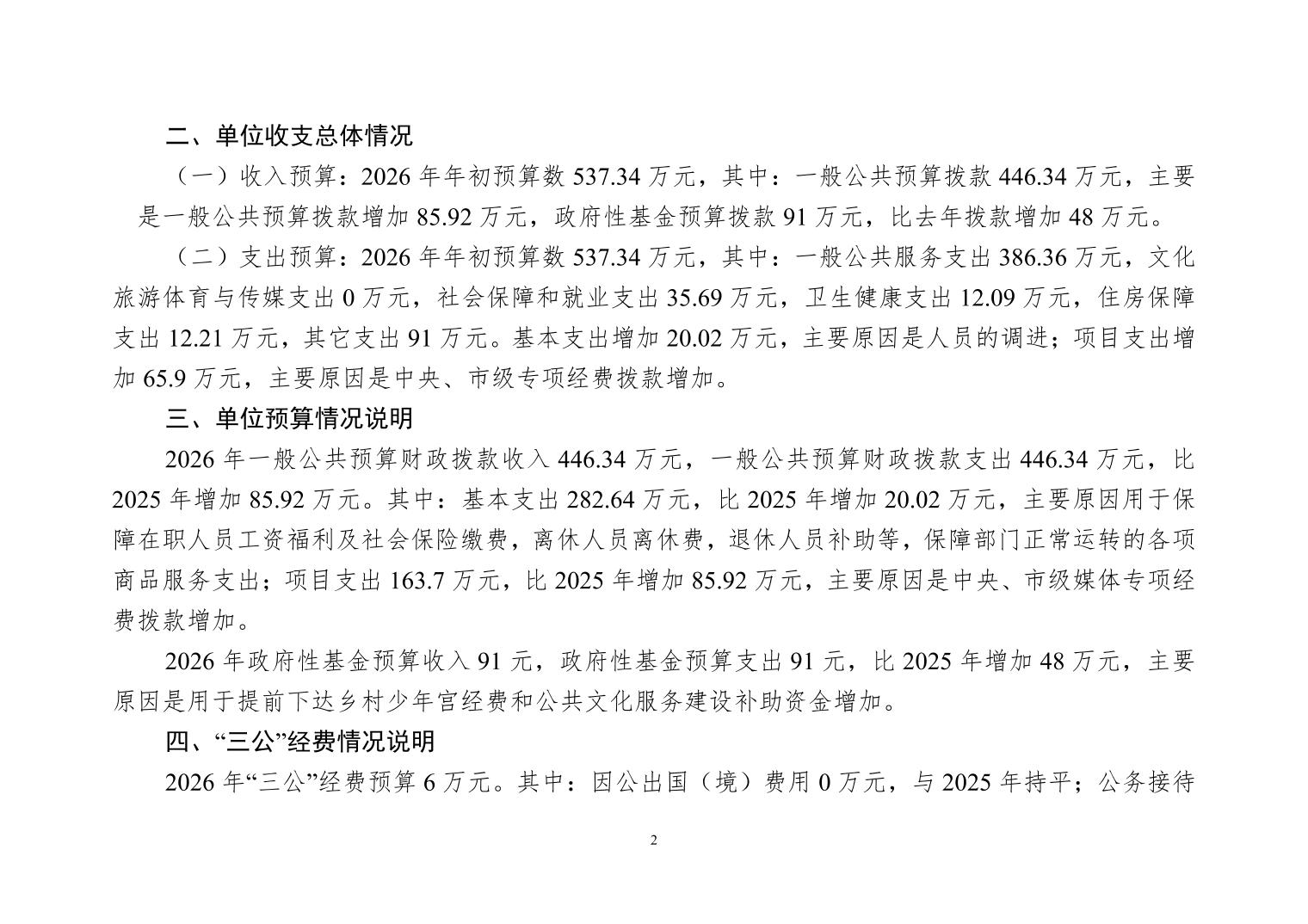 二、单位收支总体情况

（一）收入预算：2026 年年初预算数 537.34 万元，其中：一般公共预算拨款 446.34 万元，主要是一般公共预算拨款增加 85.92 万元，政府性基金预算拨款 91 万元，比去年拨款增加 48 万元。

（二）支出预算：2026 年年初预算数 537.34 万元，其中：一般公共服务支出 386.36 万元，文化旅游体育与传媒支出 0 万元，社会保障和就业支出 35.69 万元，卫生健康支出 12.09 万元，住房保障支出 12.21 万元，其它支出 91 万元。基本支出增加 20.02 万元，主要原因是人员的调进；项目支出增加 65.9 万元，主要原因是中央、市级专项经费拨款增加。

三、单位预算情况说明

2026 年一般公共预算财政拨款收入 446.34 万元，一般公共预算财政拨款支出 446.34 万元，比 2025 年增加 85.92 万元。其中：基本支出 282.64 万元，比 2025 年增加 20.02 万元，主要原因用于保障在职人员工资福利及社会保险缴费，离休人员离休费，退休人员补助等，保障部门正常运转的各项商品服务支出；项目支出 163.7 万元，比 2025 年增加 85.92 万元，主要原因是中央、市级媒体专项经费拨款增加。

2026 年政府性基金预算收入 91 元，政府性基金预算支出 91 元，比 2025 年增加 48 万元，主要原因是用于提前下达乡村少年宫经费和公共文化服务建设补助资金增加。

四、“三公”经费情况说明

2026 年“三公”经费预算 6 万元。其中：因公出国（境）费用 0 万元，与 2025 年持平；公务接待

2